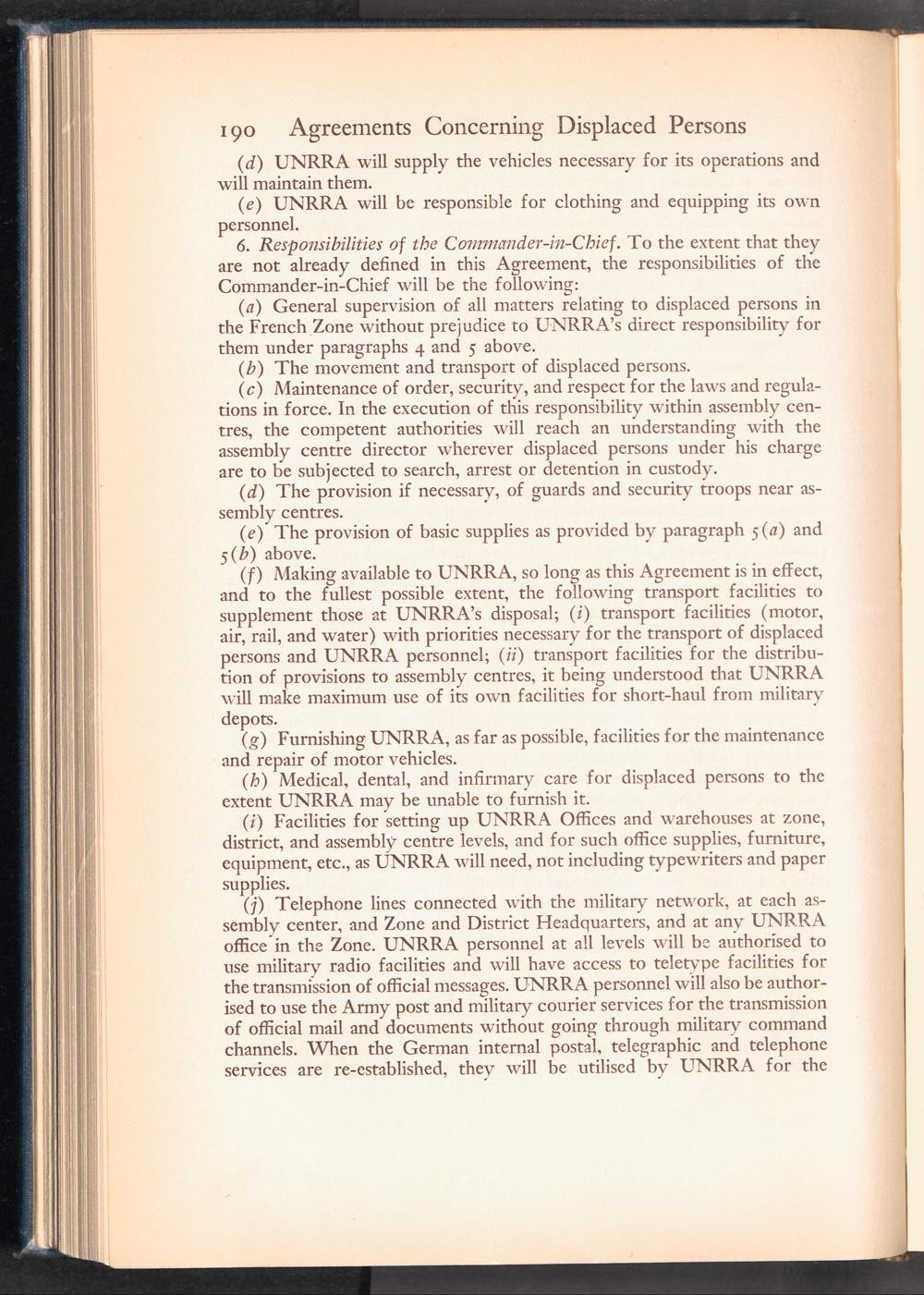 190 Agreements Concerning Displaced Persons

(d) UNRRA will supply the vehicles necessary for its operations and will maintain them.

(e) UNRRA will be responsible for clothing and equipping its own personnel.

6. Responsibilities of the Commander-in-Chief. To the extent that they are not already defined in this Agreement, the responsibilities of the Commander-in-Chief will be the following:

(a) General supervision of all matters relating to displaced persons in the French Zone without prejudice to UNRRA's direct responsibility for them under paragraphs 4 and 5 above.

(b) The movement and transport of displaced persons.

(c) Maintenance of order, security, and respect for the laws and regulations in force. In the execution of this responsibility within assembly centres, the competent authorities will reach an understanding with the assembly centre director wherever displaced persons under his charge are to be subjected to search, arrest or detention in custody.

(d) The provision if necessary, of guards and security troops near assembly centres.

(e) The provision of basic supplies as provided by paragraph 5(a) and 5(b) above.

(f) Making available to UNRRA, so long as this Agreement is in effect, and to the fullest possible extent, the following transport facilities to supplement those at UNRRA's disposal; (i) transport facilities (motor, air, rail, and water) with priorities necessary for the transport of displaced persons and UNRRA personnel; (ii) transport facilities for the distribution of provisions to assembly centres, it being understood that UNRRA will make maximum use of its own facilities for short-haul from military depots.

(g) Furnishing UNRRA, as far as possible, facilities for the maintenance and repair of motor vehicles.

(h) Medical, dental, and infirmary care for displaced persons to the extent UNRRA may be unable to furnish it.

(i) Facilities for setting up UNRRA Offices and warehouses at zone, district, and assembly centre levels, and for such office supplies, furniture, equipment, etc., as UNRRA will need, not including typewriters and paper supplies.

(j) Telephone lines connected with the military network, at each assembly center, and Zone and District Headquarters, and at any UNRRA office in the Zone. UNRRA personnel at all levels will be authorised to use military radio facilities and will have access to teletype facilities for the transmission of official messages. UNRRA personnel will also be authorised to use the Army post and military courier services for the transmission of official mail and documents without going through military command channels. When the German internal postal, telegraphic and telephone services are re-established, they will be utilised by UNRRA for the